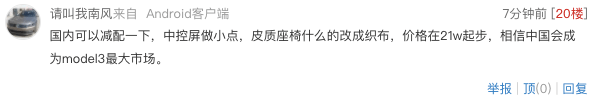 请叫我南风来自 Android客户端

7分钟前 [20楼]

国内可以减配一下，中控屏做小点，皮质座椅什么的改成织布，价格在21w起步，相信中国会成为model3最大市场。

举报 | 顶(0) | 回复